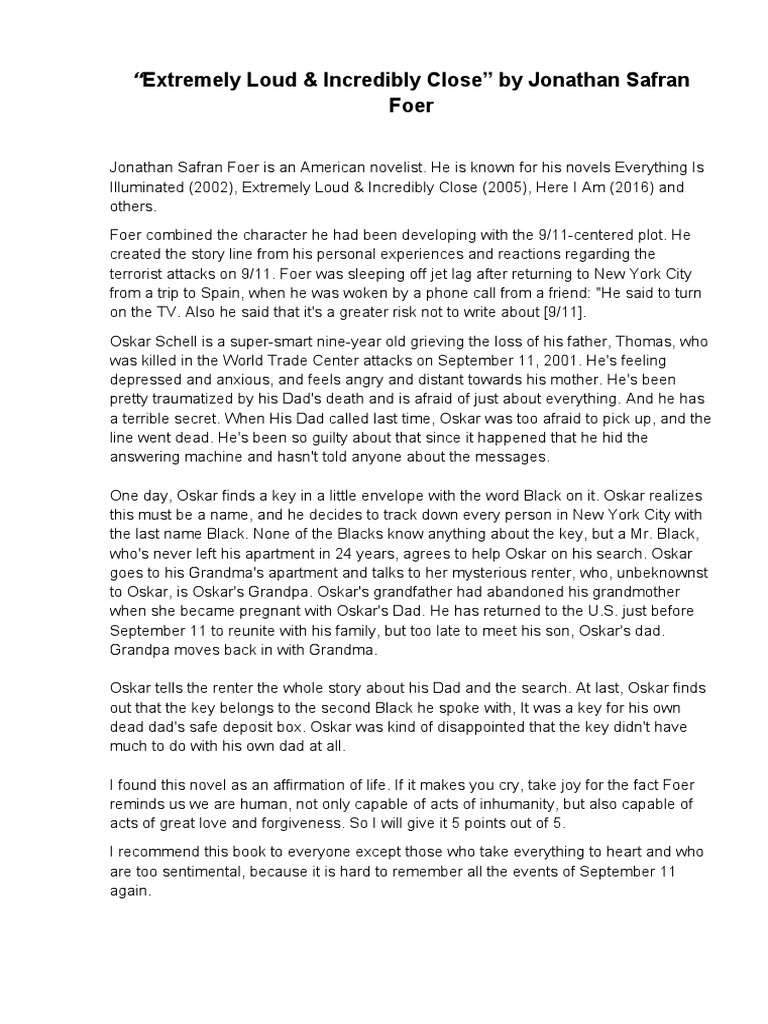 “Extremely Loud & Incredibly Close” by Jonathan Safran Foer

Jonathan Safran Foer is an American novelist. He is known for his novels Everything Is Illuminated (2002), Extremely Loud & Incredibly Close (2005), Here I Am (2016) and others.

Foer combined the character he had been developing with the 9/11-centered plot. He created the story line from his personal experiences and reactions regarding the terrorist attacks on 9/11. Foer was sleeping off jet lag after returning to New York City from a trip to Spain, when he was woken by a phone call from a friend: "He said to turn on the TV. Also he said that it's a greater risk not to write about [9/11].

Oskar Schell is a super-smart nine-year old grieving the loss of his father, Thomas, who was killed in the World Trade Center attacks on September 11, 2001. He's feeling depressed and anxious, and feels angry and distant towards his mother. He's been pretty traumatized by his Dad's death and is afraid of just about everything. And he has a terrible secret. When His Dad called last time, Oskar was too afraid to pick up, and the line went dead. He's been so guilty about that since it happened that he hid the answering machine and hasn't told anyone about the messages.

One day, Oskar finds a key in a little envelope with the word Black on it. Oskar realizes this must be a name, and he decides to track down every person in New York City with the last name Black. None of the Blacks know anything about the key, but a Mr. Black, who's never left his apartment in 24 years, agrees to help Oskar on his search. Oskar goes to his Grandma's apartment and talks to her mysterious renter, who, unbeknownst to Oskar, is Oskar's Grandpa. Oskar's grandfather had abandoned his grandmother when she became pregnant with Oskar's Dad. He has returned to the U.S. just before September 11 to reunite with his family, but too late to meet his son, Oskar's dad. Grandpa moves back in with Grandma.

Oskar tells the renter the whole story about his Dad and the search. At last, Oskar finds out that the key belongs to the second Black he spoke with, It was a key for his own dead dad's safe deposit box. Oskar was kind of disappointed that the key didn't have much to do with his own dad at all.

I found this novel as an affirmation of life. If it makes you cry, take joy for the fact Foer reminds us we are human, not only capable of acts of inhumanity, but also capable of acts of great love and forgiveness. So I will give it 5 points out of 5.

I recommend this book to everyone except those who take everything to heart and who are too sentimental, because it is hard to remember all the events of September 11 again.